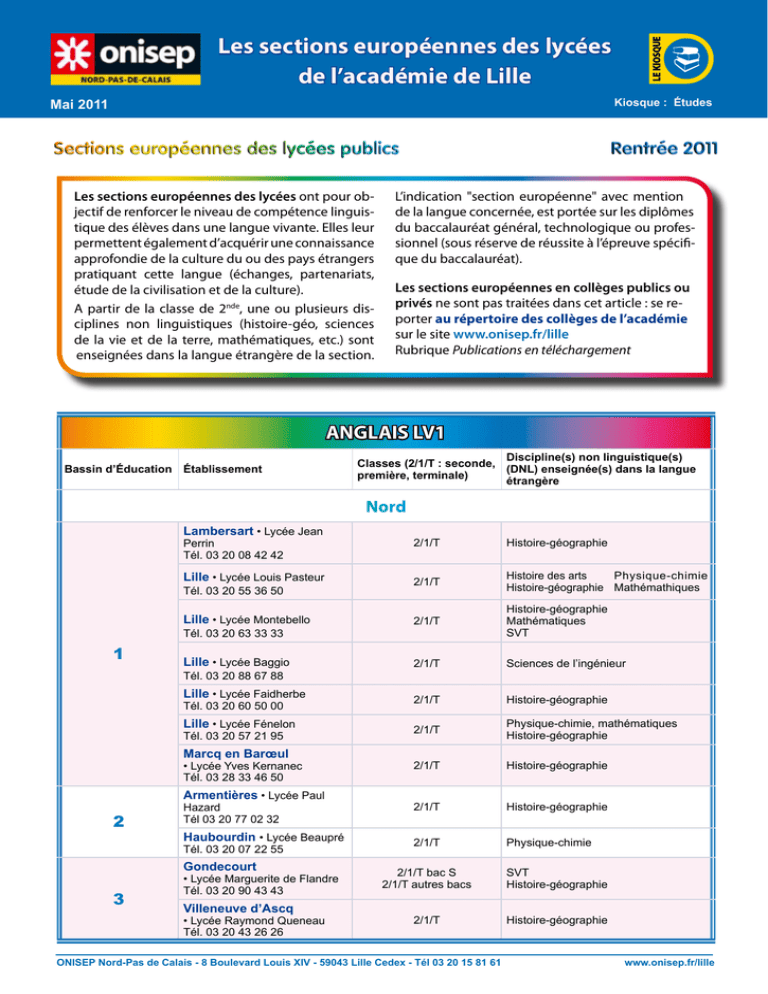 onisep
NORD-PAS-DE-CALAIS

Les sections européennes des lycées de l'académie de Lille

LE KIOSQUE

Mai 2011

Kiosque : Études

Sections européennes des lycées publics

Rentrée 2011

Les sections européennes des lycées ont pour objectif de renforcer le niveau de compétence linguistique des élèves dans une langue vivante. Elles leur permettent également d'acquérir une connaissance approfondie de la culture du ou des pays étrangers pratiquant cette langue (échanges, partenariats, étude de la civilisation et de la culture).

A partir de la classe de 2$^{nde}$, une ou plusieurs disciplines non linguistiques (histoire-géo, sciences de la vie et de la terre, mathématiques, etc.) sont enseignées dans la langue étrangère de la section.

L'indication "section européenne" avec mention de la langue concernée, est portée sur les diplômes du baccalauréat général, technologique ou professionnel (sous réserve de réussite à l'épreuve spécifique du baccalauréat).

Les sections européennes en collèges publics ou privés ne sont pas traitées dans cet article : se reporter au répertoire des collèges de l'académie sur le site www.onisep.fr/lille
Rubrique Publications en téléchargement

ANGLAIS LV1

| Bassin d'Éducation | Établissement | Classes (2/1/T : seconde, première, terminale) | Discipline(s) non linguistique(s) (DNL) enseignée(s) dans la langue étrangère |
|---|---|---|---|
| Nord | | | |
| 1 | Lambersart • Lycée Jean Perrin Tél. 03 20 08 42 42 | 2/1/T | Histoire-géographie |
| | Lille • Lycée Louis Pasteur Tél. 03 20 55 36 50 | 2/1/T | Histoire des arts Physique-chimie Histoire-géographie Mathémathiques |
| | Lille • Lycée Montebello Tél. 03 20 63 33 33 | 2/1/T | Histoire-géographie Mathématiques SVT |
| | Lille • Lycée Baggio Tél. 03 20 88 67 88 | 2/1/T | Sciences de l'ingénieur |
| | Lille • Lycée Faidherbe Tél. 03 20 60 50 00 | 2/1/T | Histoire-géographie |
| | Lille • Lycée Fénelon Tél. 03 20 57 21 95 | 2/1/T | Physique-chimie, mathématiques Histoire-géographie |
| | Marcq en Barœul • Lycée Yves Kernanec Tél. 03 28 33 46 50 | 2/1/T | Histoire-géographie |
| 2 | Armentières • Lycée Paul Hazard Tél 03 20 77 02 32 | 2/1/T | Histoire-géographie |
| | Haubourdin • Lycée Beaupré Tél. 03 20 07 22 55 | 2/1/T | Physique-chimie |
| 3 | Gondecourt • Lycée Marguerite de Flandre Tél. 03 20 90 43 43 | 2/1/T bac S 2/1/T autres bacs | SVT Histoire-géographie |
| | Villeneuve d'Ascq • Lycée Raymond Queneau Tél. 03 20 43 26 26 | 2/1/T | Histoire-géographie |

ONISEP Nord-Pas de Calais - 8 Boulevard Louis XIV - 59043 Lille Cedex - Tél 03 20 15 81 61

www.onisep.fr/lille